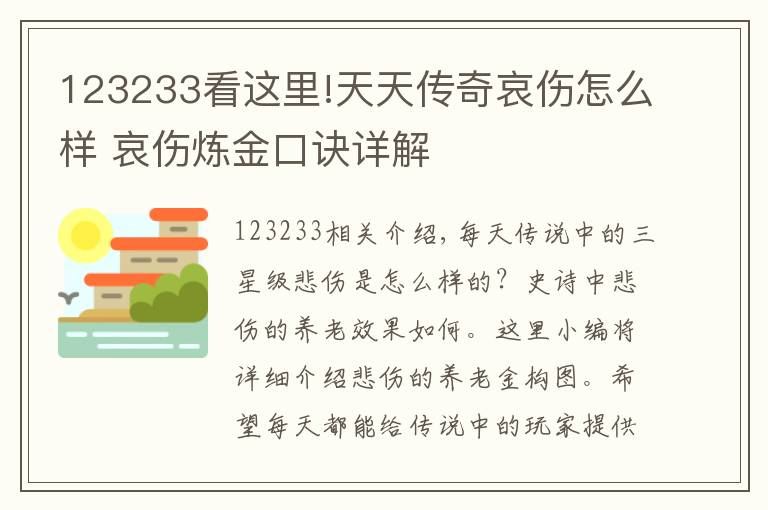 123233看这里!天天传奇哀伤怎么样 哀伤炼金口诀详解

123233相关介绍，每天传说中的三星级悲伤是怎么样的？史诗中悲伤的养老效果如何。这里小编将详细介绍悲伤的养老金构图。希望每天都能给传说中的玩家提供